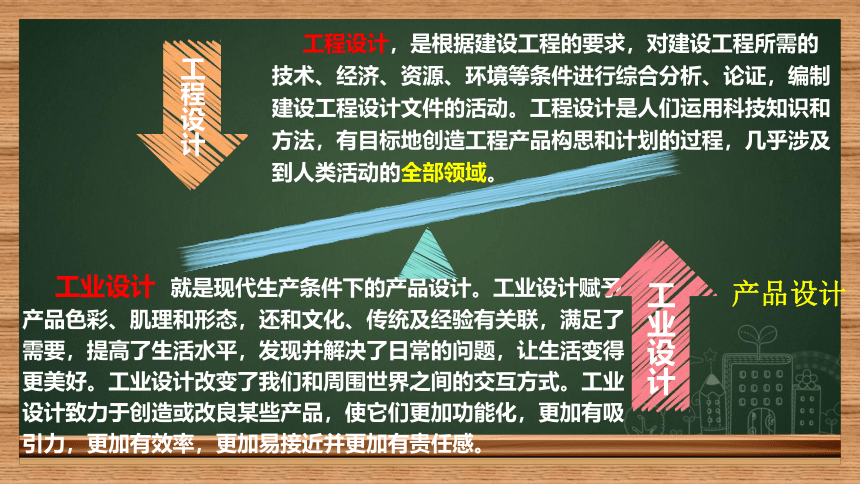 工程设计

工程设计，是根据建设工程的要求，对建设工程所需的技术、经济、资源、环境等条件进行综合分析、论证，编制建设工程设计文件的活动。工程设计是人们运用科技知识和方法，有目标地创造工程产品构思和计划的过程，几乎涉及到人类活动的全部领域。

工业设计 就是现代生产条件下的产品设计。工业设计赋予产品色彩、肌理和形态，还和文化、传统及经验有关联，满足了需要，提高了生活水平，发现并解决了日常的问题，让生活变得更美好。工业设计改变了我们和周围世界之间的交互方式。工业设计致力于创造或改良某些产品，使它们更加功能化，更加有吸引力，更加有效率，更加易接近并更加有责任感。

工业设计

产品设计